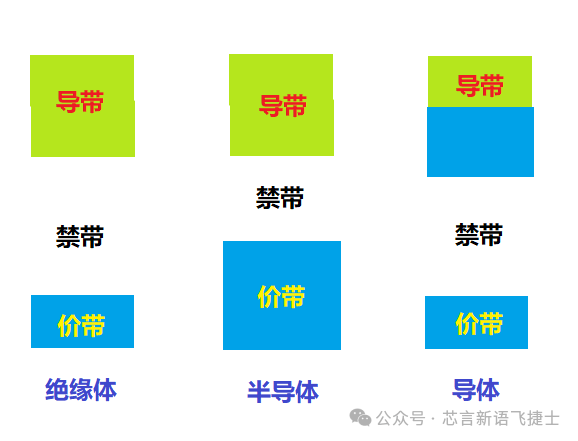 导带

禁带

价带

绝缘体

导带

禁带

价带

半导体

导带

禁带

价带

导体

公众号 · 芯言新语飞捷士